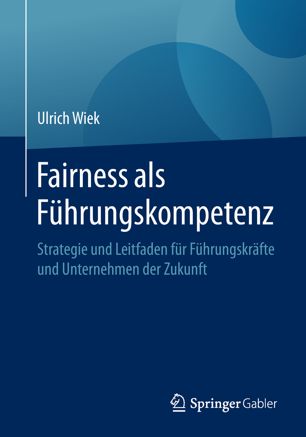 Ulrich Wiek

Fairness als Führungskompetenz

Strategie und Leitfaden für Führungskräfte und Unternehmen der Zukunft

Springer Gabler